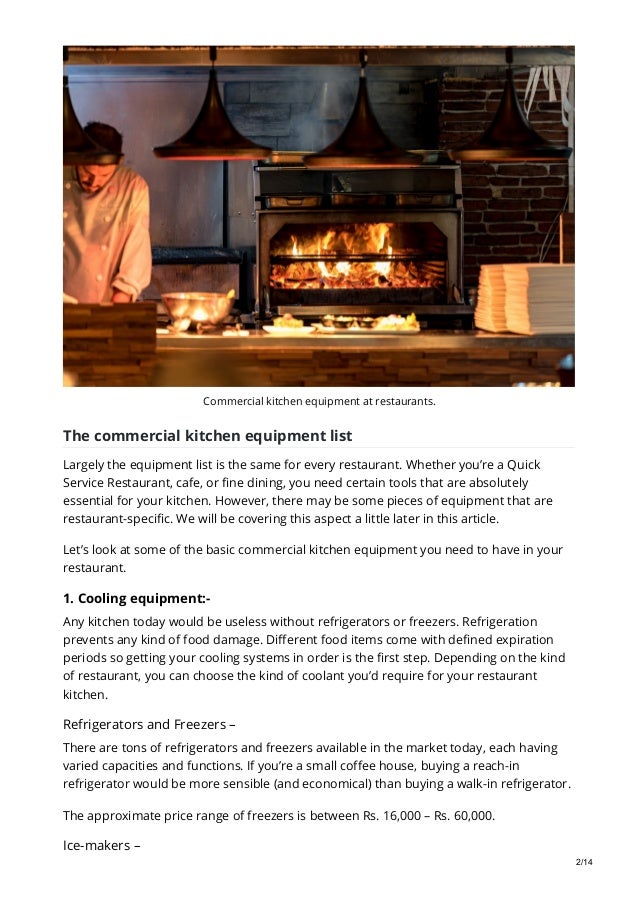 Commercial kitchen equipment at restaurants.

The commercial kitchen equipment list

Largely the equipment list is the same for every restaurant. Whether you're a Quick Service Restaurant, cafe, or fine dining, you need certain tools that are absolutely essential for your kitchen. However, there may be some pieces of equipment that are restaurant-specific. We will be covering this aspect a little later in this article.

Let's look at some of the basic commercial kitchen equipment you need to have in your restaurant.

1. Cooling equipment:-

Any kitchen today would be useless without refrigerators or freezers. Refrigeration prevents any kind of food damage. Different food items come with defined expiration periods so getting your cooling systems in order is the first step. Depending on the kind of restaurant, you can choose the kind of coolant you'd require for your restaurant kitchen.

Refrigerators and Freezers –

There are tons of refrigerators and freezers available in the market today, each having varied capacities and functions. If you're a small coffee house, buying a reach-in refrigerator would be more sensible (and economical) than buying a walk-in refrigerator.

The approximate price range of freezers is between Rs. 16,000 – Rs. 60,000.

Ice-makers –

2/14